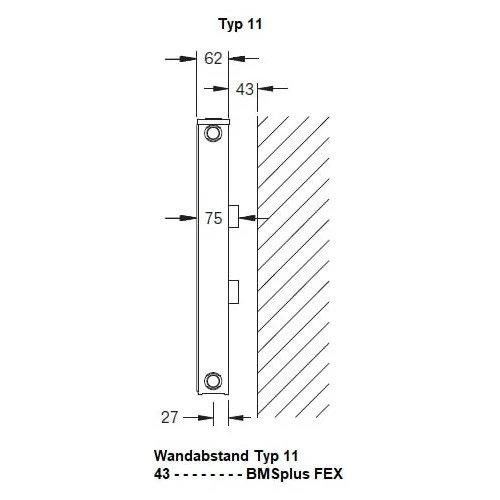 Typ 11

62

43

75

27

Wandabstand Typ 11
43 - - - - - - - - BMSplus FEX